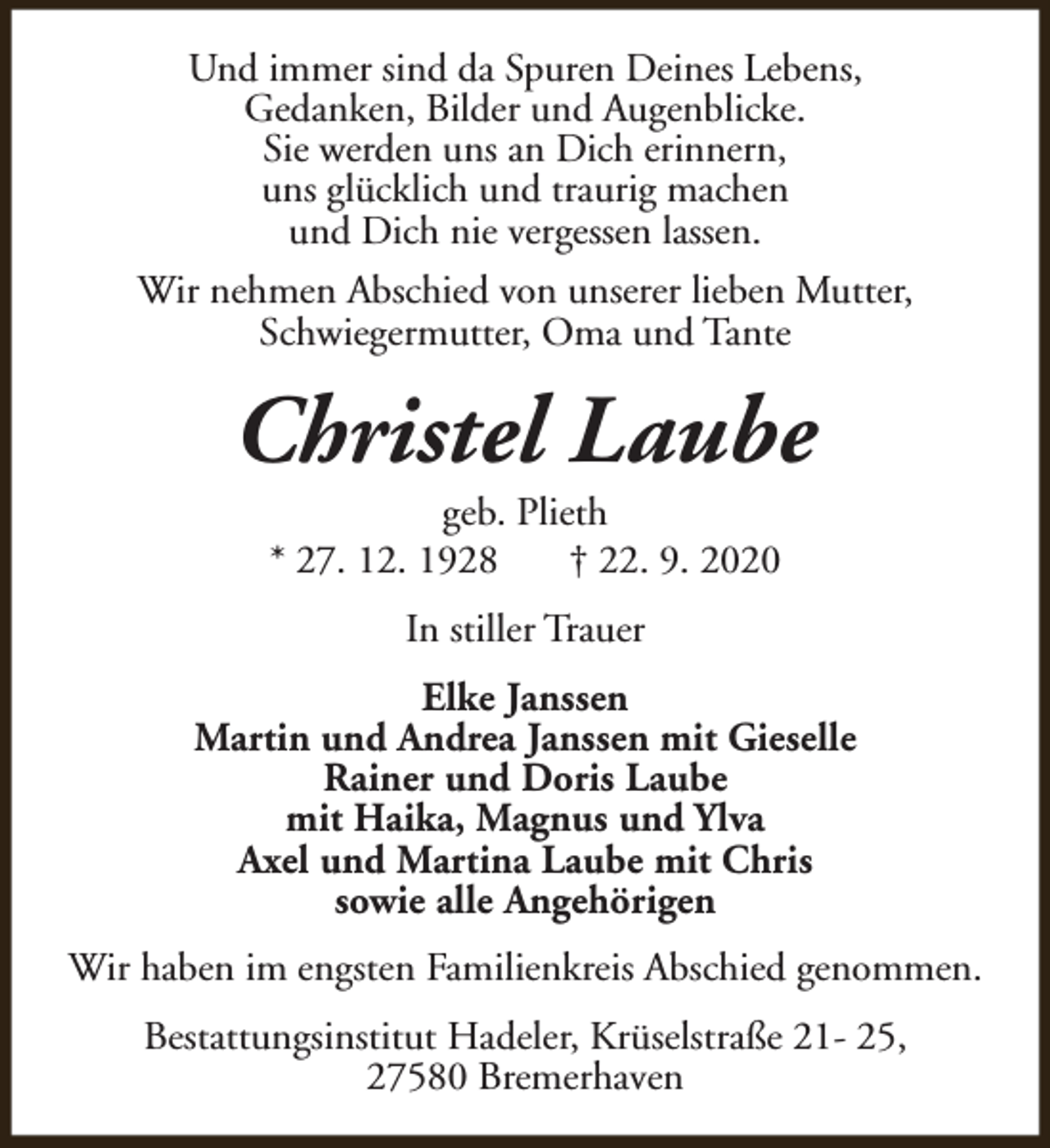 Und immer sind da Spuren Deines Lebens,
Gedanken, Bilder und Augenblicke.
Sie werden uns an Dich erinnern,
uns glücklich und traurig machen
und Dich nie vergessen lassen.

Wir nehmen Abschied von unserer lieben Mutter, Schwiegermutter, Oma und Tante

Christel Laube

geb. Plieth
* 27. 12. 1928 † 22. 9. 2020

In stiller Trauer

Elke Janssen
Martin und Andrea Janssen mit Gieselle
Rainer und Doris Laube
mit Haika, Magnus und Ylva
Axel und Martina Laube mit Chris
sowie alle Angehörigen

Wir haben im engsten Familienkreis Abschied genommen.

Bestattungsinstitut Hadeler, Krüselstraße 21- 25,
27580 Bremerhaven